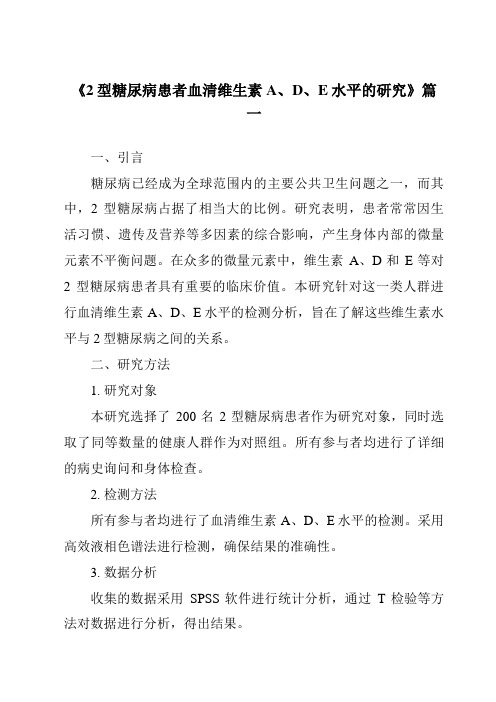 《2 型糖尿病患者血清维生素 A、D、E 水平的研究》篇一

一、引言

糖尿病已经成为全球范围内的主要公共卫生问题之一，而其中，2 型糖尿病占据了相当大的比例。研究表明，患者常常因生活习惯、遗传及营养等多因素的综合影响，产生身体内部的微量元素不平衡问题。在众多的微量元素中，维生素 A、D 和 E 等对 2 型糖尿病患者具有重要的临床价值。本研究针对这一类人群进行血清维生素 A、D、E 水平的检测分析，旨在了解这些维生素水平与 2 型糖尿病之间的关系。

二、研究方法

1. 研究对象

本研究选择了 200 名 2 型糖尿病患者作为研究对象，同时选取了同等数量的健康人群作为对照组。所有参与者均进行了详细的病史询问和身体检查。

2. 检测方法

所有参与者均进行了血清维生素 A、D、E 水平的检测。采用高效液相色谱法进行检测，确保结果的准确性。

3. 数据分析

收集的数据采用 SPSS 软件进行统计分析，通过 T 检验等方法对数据进行分析，得出结果。